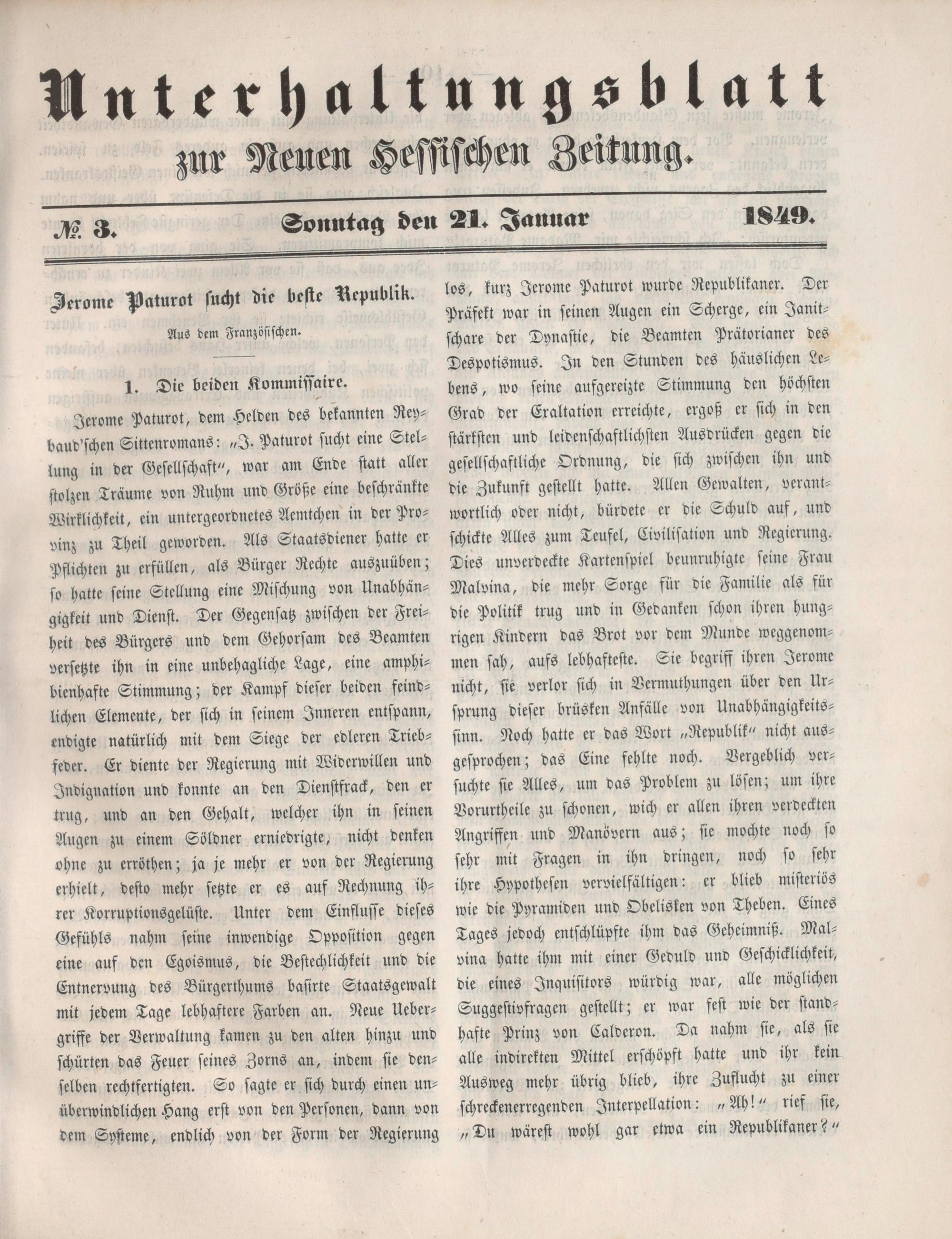 Unterhaltungsblatt

zur Neuen Hessischen Zeitung.

№ 3. Sonntag den 21. Januar 1849.

Jerome Paturot sucht die beste Republik.

Aus dem Französischen.

1. Die beiden Kommissaire.

Jerome Paturot, dem Helden des bekannten Reybaud'schen Sittenromans: „J. Paturot sucht eine Stellung in der Gesellschaft", war am Ende statt aller stolzen Träume von Ruhm und Größe eine beschränkte Wirklichkeit, ein untergeordnetes Aemtchen in der Provinz zu Theil geworden. Als Staatsdiener hatte er Pflichten zu erfüllen, als Bürger Rechte auszuüben; so hatte seine Stellung eine Mischung von Unabhängigkeit und Dienst. Der Gegensatz zwischen der Freiheit des Bürgers und dem Gehorsam des Beamten versetzte ihn in eine unbehagliche Lage, eine amphibienhafte Stimmung; der Kampf dieser beiden feindlichen Elemente, der sich in seinem Inneren entspann, endigte natürlich mit dem Siege der edleren Triebfeder. Er diente der Regierung mit Widerwillen und Indignation und konnte an den Dienstfrack, den er trug, und an den Gehalt, welcher ihn in seinen Augen zu einem Söldner erniedrigte, nicht denken ohne zu erröthen; ja je mehr er von der Regierung erhielt, desto mehr setzte er es auf Rechnung ihrer Korruptionsgelüste. Unter dem Einflusse dieses Gefühls nahm seine inwendige Opposition gegen eine auf den Egoismus, die Bestechlichkeit und die Entnervung des Bürgerthums basirte Staatsgewalt mit jedem Tage lebhaftere Farben an. Neue Uebergriffe der Verwaltung kamen zu den alten hinzu und schürten das Feuer seines Zorns an, indem sie denselben rechtfertigten. So sagte er sich durch einen unüberwindlichen Hang erst von den Personen, dann von dem Systeme, endlich von der Form der Regierung los, kurz Jerome Paturot wurde Republikaner. Der Präfekt war in seinen Augen ein Scherge, ein Janitschare der Dynastie, die Beamten Prätorianer des Despotismus. In den Stunden des häuslichen Lebens, wo seine aufgereizte Stimmung den höchsten Grad der Exaltation erreichte, ergoß er sich in den stärksten und leidenschaftlichsten Ausdrücken gegen die gesellschaftliche Ordnung, die sich zwischen ihn und die Zukunft gestellt hatte. Allen Gewalten, verantwortlich oder nicht, bürdete er die Schuld auf, und schickte Alles zum Teufel, Civilisation und Regierung. Dies unverdeckte Kartenspiel beunruhigte seine Frau Malvina, die mehr Sorge für die Familie als für die Politik trug und in Gedanken schon ihren hungrigen Kindern das Brot vor dem Munde weggenommen sah, aufs lebhafteste. Sie begriff ihren Jerome nicht, sie verlor sich in Vermuthungen über den Ursprung dieser brüsken Anfälle von Unabhängigkeitssinn. Noch hatte er das Wort „Republik" nicht ausgesprochen; das Eine fehlte noch. Vergeblich versuchte sie Alles, um das Problem zu lösen; um ihre Vorurtheile zu schonen, wich er allen ihren verdeckten Angriffen und Manövern aus; sie mochte noch so sehr mit Fragen in ihn dringen, noch so sehr ihre Hypothesen vervielfältigen: er blieb misteriös wie die Pyramiden und Obelisken von Theben. Eines Tages jedoch entschlüpfte ihm das Geheimniß. Malvina hatte ihm mit einer Geduld und Geschicklichkeit, die eines Inquisitors würdig war, alle möglichen Suggestivfragen gestellt; er war fest wie der standhafte Prinz von Calderon. Da nahm sie, als sie alle indirekten Mittel erschöpft hatte und ihr kein Ausweg mehr übrig blieb, ihre Zuflucht zu einer schreckenerregenden Interpellation: „Ah!" rief sie, „Du wärest wohl gar etwa ein Republikaner?"